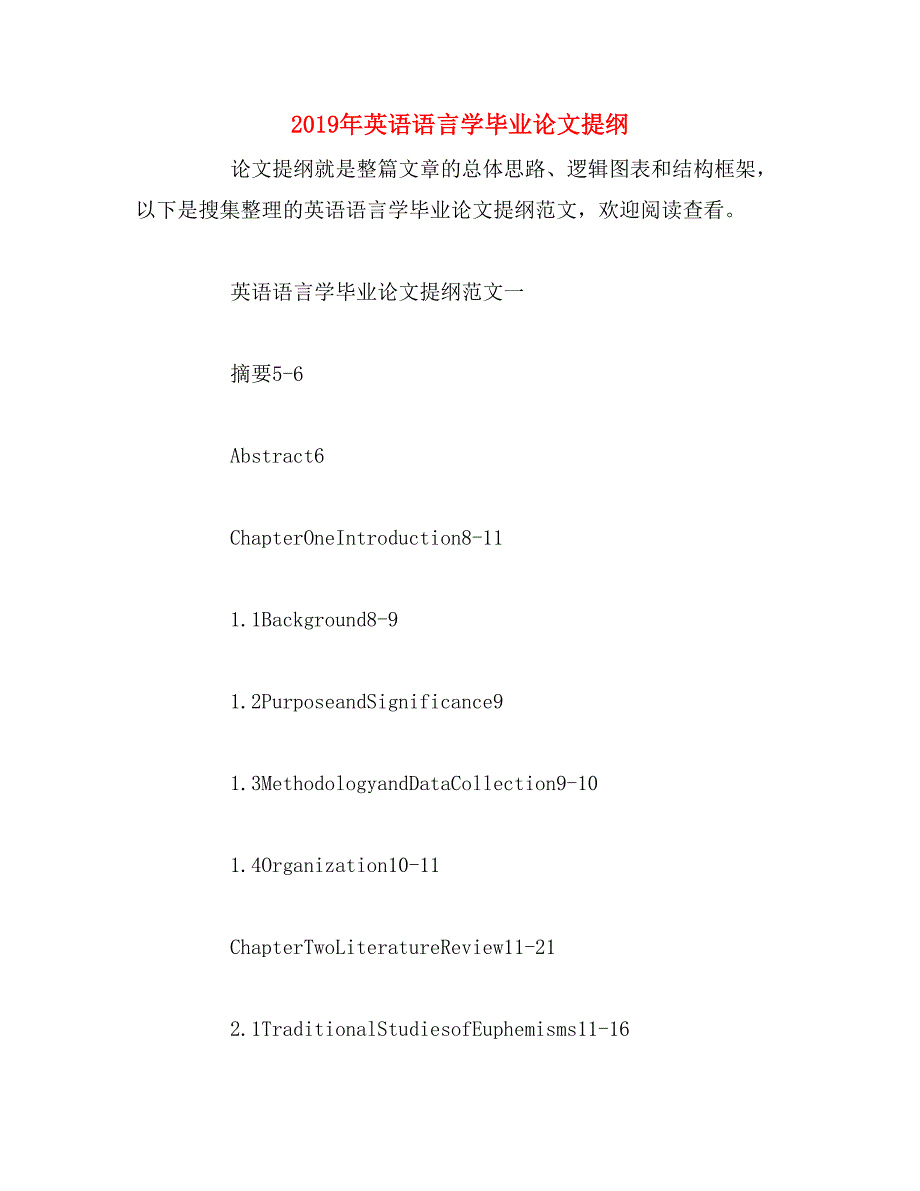 2019年英语语言学毕业论文提纲

论文提纲就是整篇文章的总体思路、逻辑图表和结构框架，以下是搜集整理的英语语言学毕业论文提纲范文，欢迎阅读查看。

英语语言学毕业论文提纲范文一

摘要5-6

Abstract6

ChapterOneIntroduction8-11

1.1Background8-9

1.2PurposeandSignificance9

1.3MethodologyandDataCollection9-10

1.4Organization10-11

ChapterTwoLiteratureReview11-21

2.1TraditionalStudiesofEuphemisms11-16